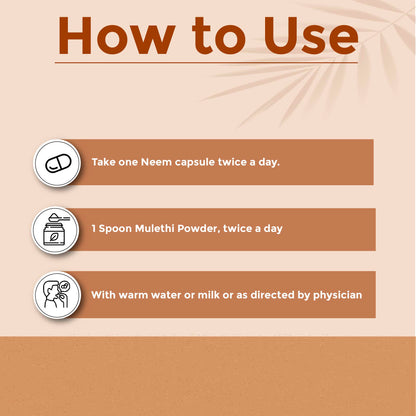 How to Use

Take one Neem capsule twice a day.

1 Spoon Mulethi Powder, twice a day

With warm water or milk or as directed by physician